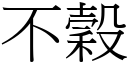 不穀